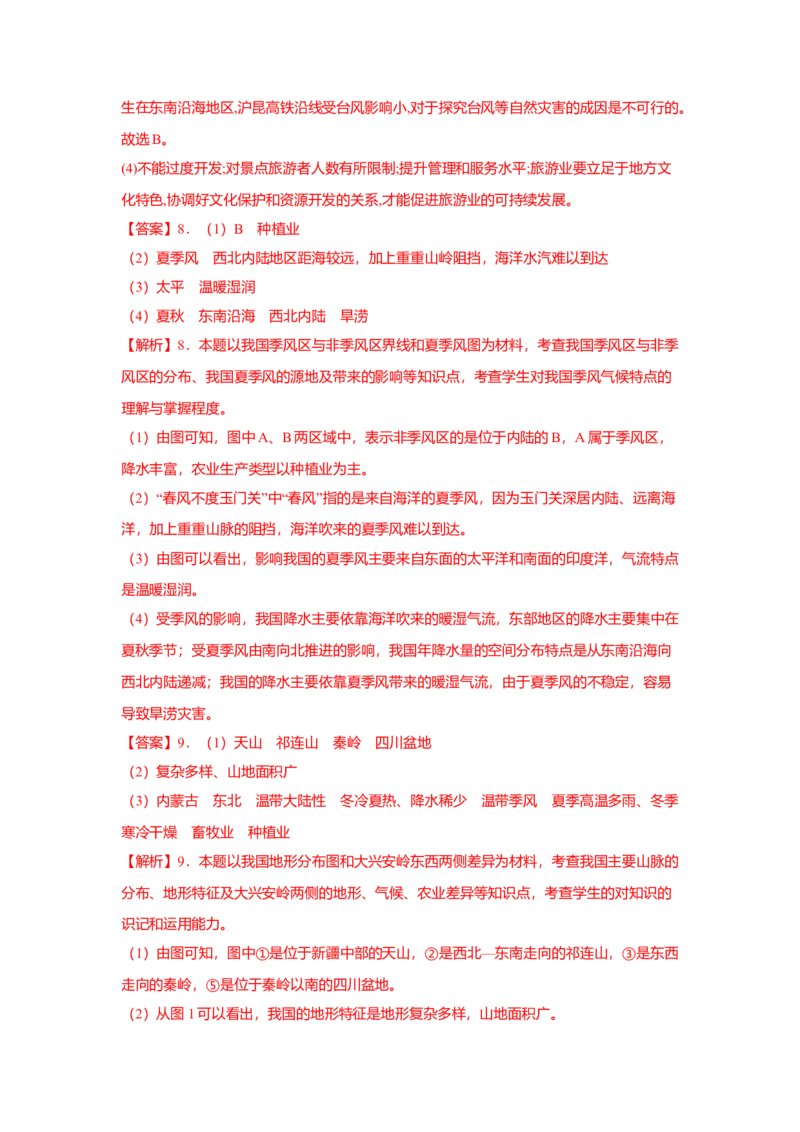 生在东南沿海地区,沪昆高铁沿线受台风影响小,对于探究台风等自然灾害的成因是不可行的。故选 B。

(4)不能过度开发;对景点旅游者人数有所限制;提升管理和服务水平;旅游业要立足于地方文化特色,协调好文化保护和资源开发的关系,才能促进旅游业的可持续发展。

【答案】8．（1）B　种植业

（2）夏季风　西北内陆地区距海较远，加上重重山岭阻挡，海洋水汽难以到达

（3）太平　温暖湿润

（4）夏秋　东南沿海　西北内陆　旱涝

【解析】8．本题以我国季风区与非季风区界线和夏季风图为材料，考查我国季风区与非季风区的分布、我国夏季风的源地及带来的影响等知识点，考查学生对我国季风气候特点的理解与掌握程度。

（1）由图可知，图中 A、B 两区域中，表示非季风区的是位于内陆的 B，A 属于季风区，降水丰富，农业生产类型以种植业为主。

（2）“春风不度玉门关”中“春风”指的是来自海洋的夏季风，因为玉门关深居内陆、远离海洋，加上重重山脉的阻挡，海洋吹来的夏季风难以到达。

（3）由图可以看出，影响我国的夏季风主要来自东面的太平洋和南面的印度洋，气流特点是温暖湿润。

（4）受季风的影响，我国降水主要依靠海洋吹来的暖湿气流，东部地区的降水主要集中在夏秋季节；受夏季风由南向北推进的影响，我国年降水量的空间分布特点是从东南沿海向西北内陆递减；我国的降水主要依靠夏季风带来的暖湿气流，由于夏季风的不稳定，容易导致旱涝灾害。

【答案】9．（1）天山　祁连山　秦岭　四川盆地

（2）复杂多样、山地面积广

（3）内蒙古　东北　温带大陆性　冬冷夏热、降水稀少　温带季风　夏季高温多雨、冬季寒冷干燥　畜牧业　种植业

【解析】9．本题以我国地形分布图和大兴安岭东西两侧差异为材料，考查我国主要山脉的分布、地形特征及大兴安岭两侧的地形、气候、农业差异等知识点，考查学生的对知识的识记和运用能力。

（1）由图可知，图中①是位于新疆中部的天山，②是西北—东南走向的祁连山，③是东西走向的秦岭，⑤是位于秦岭以南的四川盆地。

（2）从图 1 可以看出，我国的地形特征是地形复杂多样，山地面积广。